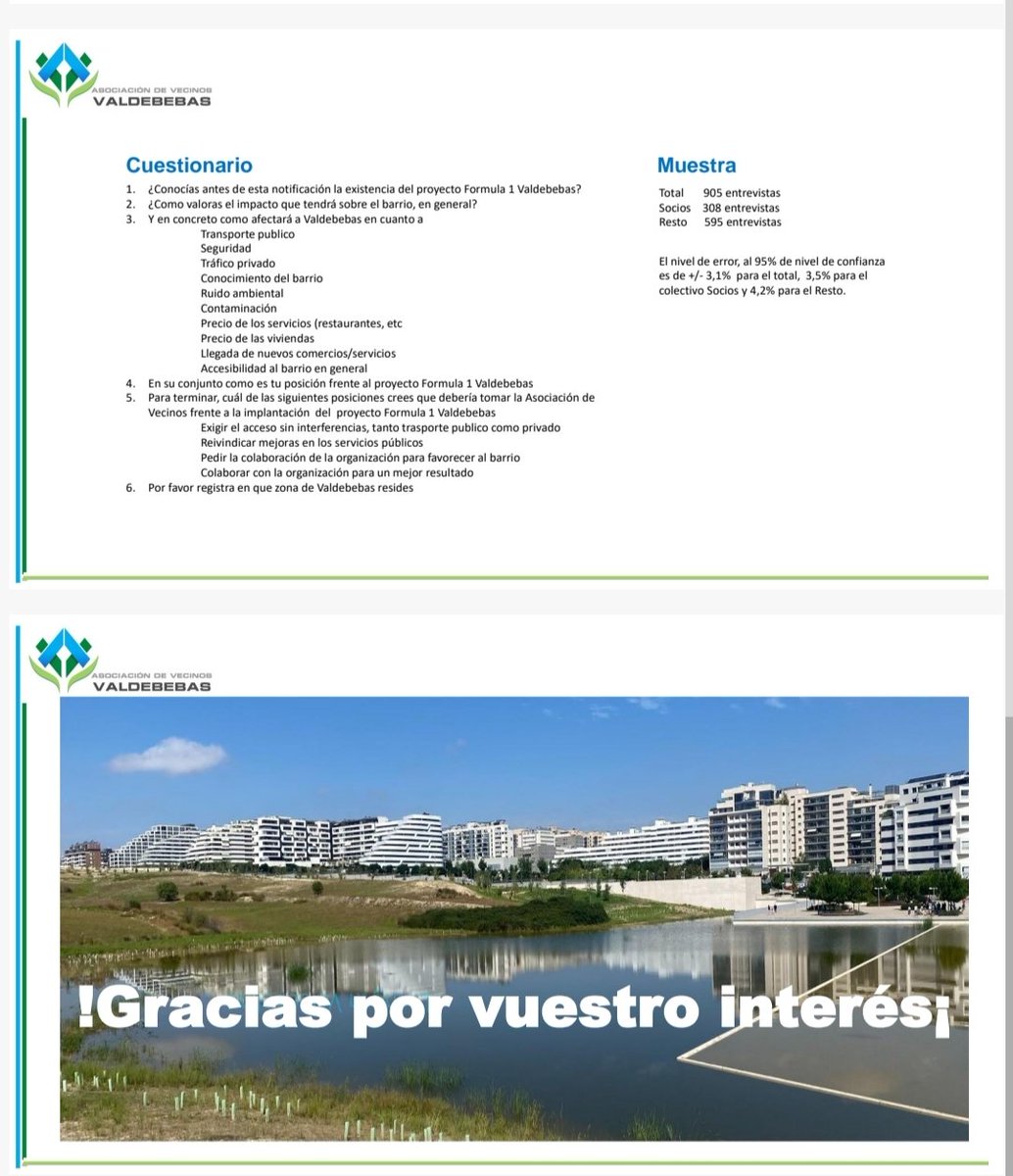 ASOCIACIÓN DE VECINOS
VALDEBEBAS

Cuestionario

1. ¿Conocías antes de esta notificación la existencia del proyecto Formula 1 Valdebebas?
2. ¿Como valoras el impacto que tendrá sobre el barrio, en general?
3. Y en concreto como afectará a Valdebebas en cuanto a
Transporte publico
Seguridad
Tráfico privado
Conocimiento del barrio
Ruido ambiental
Contaminación
Precio de los servicios (restaurantes, etc
Precio de las viviendas
Llegada de nuevos comercios/servicios
Accesibilidad al barrio en general
4. En su conjunto como es tu posición frente al proyecto Formula 1 Valdebebas
5. Para terminar, cuál de las siguientes posiciones crees que debería tomar la Asociación de Vecinos frente a la implantación del proyecto Formula 1 Valdebebas
Exigir el acceso sin interferencias, tanto trasporte publico como privado
Reivindicar mejoras en los servicios públicos
Pedir la colaboración de la organización para favorecer al barrio
Colaborar con la organización para un mejor resultado
6. Por favor registra en que zona de Valdebebas resides

Muestra

Total 905 entrevistas
Socios 308 entrevistas
Resto 595 entrevistas

El nivel de error, al 95% de nivel de confianza es de +/- 3,1% para el total, 3,5% para el colectivo Socios y 4,2% para el Resto.

ASOCIACIÓN DE VECINOS
VALDEBEBAS

!Gracias por vuestro interés¡